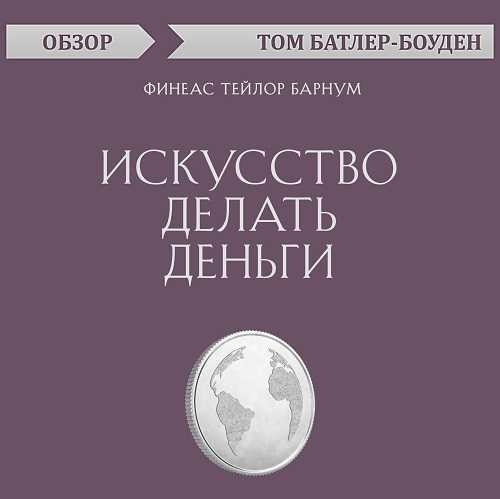 ОБЗОР

ТОМ БАТЛЕР-БОУДЕН

ФИНЕАС ТЕЙЛОР БАРНУМ

ИСКУССТВО ДЕЛАТЬ ДЕНЬГИ